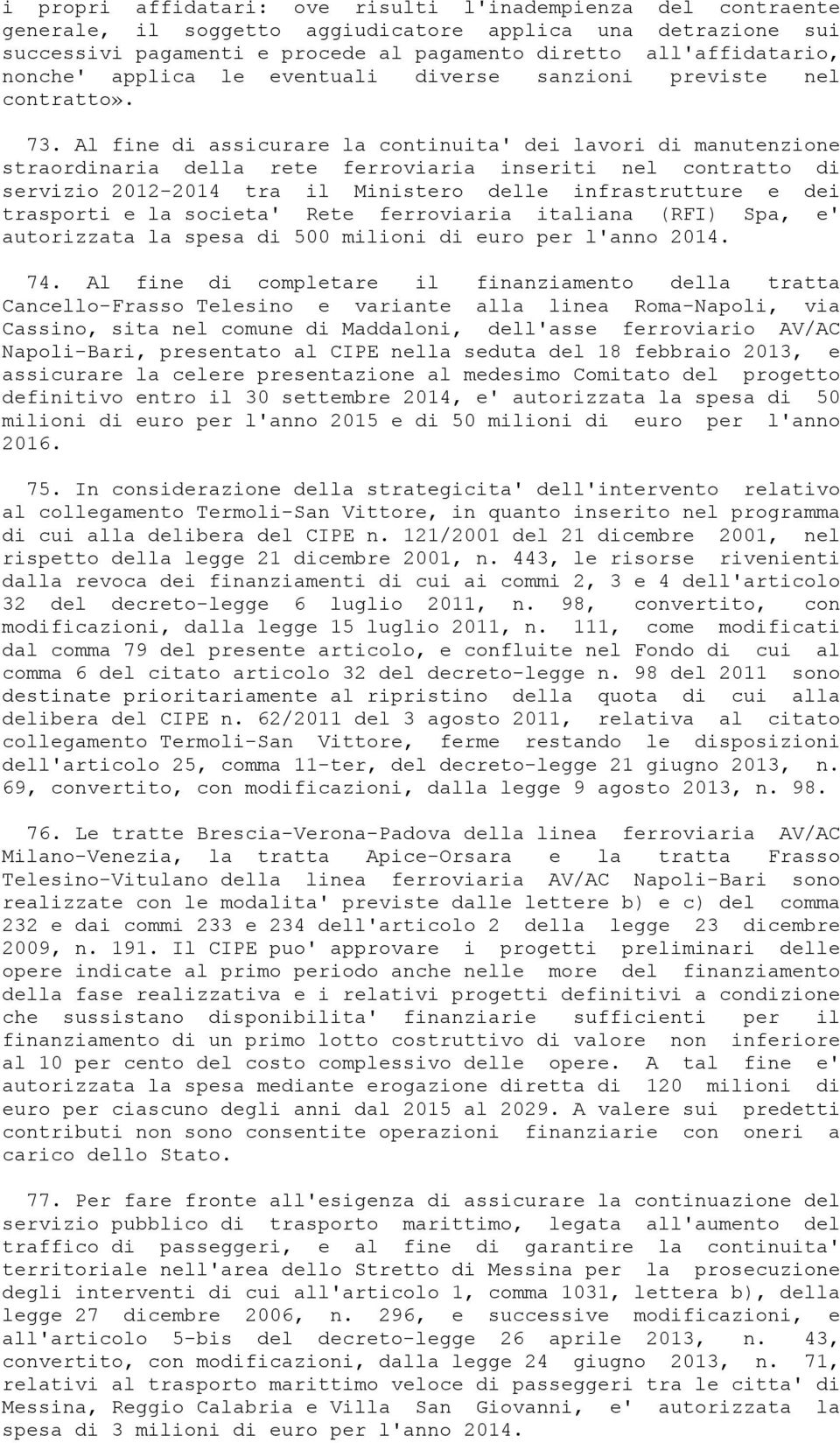 i propri affidatari: ove risulti l'inadempienza del contraente generale, il soggetto aggiudicatore applica una detrazione sui successivi pagamenti e procede al pagamento diretto all'affidatario, nonche' applica le eventuali diverse sanzioni previste nel contratto».

73. Al fine di assicurare la continuita' dei lavori di manutenzione straordinaria della rete ferroviaria inseriti nel contratto di servizio 2012-2014 tra il Ministero delle infrastrutture e dei trasporti e la societa' Rete ferroviaria italiana (RFI) Spa, e' autorizzata la spesa di 500 milioni di euro per l'anno 2014.

74. Al fine di completare il finanziamento della tratta Cancello-Frasso Telesino e variante alla linea Roma-Napoli, via Cassino, sita nel comune di Maddaloni, dell'asse ferroviario AV/AC Napoli-Bari, presentato al CIPE nella seduta del 18 febbraio 2013, e assicurare la celere presentazione al medesimo Comitato del progetto definitivo entro il 30 settembre 2014, e' autorizzata la spesa di 50 milioni di euro per l'anno 2015 e di 50 milioni di euro per l'anno 2016.

75. In considerazione della strategicita' dell'intervento relativo al collegamento Termoli-San Vittore, in quanto inserito nel programma di cui alla delibera del CIPE n. 121/2001 del 21 dicembre 2001, nel rispetto della legge 21 dicembre 2001, n. 443, le risorse rivenienti dalla revoca dei finanziamenti di cui ai commi 2, 3 e 4 dell'articolo 32 del decreto-legge 6 luglio 2011, n. 98, convertito, con modificazioni, dalla legge 15 luglio 2011, n. 111, come modificati dal comma 79 del presente articolo, e confluite nel Fondo di cui al comma 6 del citato articolo 32 del decreto-legge n. 98 del 2011 sono destinate prioritariamente al ripristino della quota di cui alla delibera del CIPE n. 62/2011 del 3 agosto 2011, relativa al citato collegamento Termoli-San Vittore, ferme restando le disposizioni dell'articolo 25, comma 11-ter, del decreto-legge 21 giugno 2013, n. 69, convertito, con modificazioni, dalla legge 9 agosto 2013, n. 98.

76. Le tratte Brescia-Verona-Padova della linea ferroviaria AV/AC Milano-Venezia, la tratta Apice-Orsara e la tratta Frasso Telesino-Vitulano della linea ferroviaria AV/AC Napoli-Bari sono realizzate con le modalita' previste dalle lettere b) e c) del comma 232 e dai commi 233 e 234 dell'articolo 2 della legge 23 dicembre 2009, n. 191. Il CIPE puo' approvare i progetti preliminari delle opere indicate al primo periodo anche nelle more del finanziamento della fase realizzativa e i relativi progetti definitivi a condizione che sussistano disponibilita' finanziarie sufficienti per il finanziamento di un primo lotto costruttivo di valore non inferiore al 10 per cento del costo complessivo delle opere. A tal fine e' autorizzata la spesa mediante erogazione diretta di 120 milioni di euro per ciascuno degli anni dal 2015 al 2029. A valere sui predetti contributi non sono consentite operazioni finanziarie con oneri a carico dello Stato.

77. Per fare fronte all'esigenza di assicurare la continuazione del servizio pubblico di trasporto marittimo, legata all'aumento del traffico di passeggeri, e al fine di garantire la continuita' territoriale nell'area dello Stretto di Messina per la prosecuzione degli interventi di cui all'articolo 1, comma 1031, lettera b), della legge 27 dicembre 2006, n. 296, e successive modificazioni, e all'articolo 5-bis del decreto-legge 26 aprile 2013, n. 43, convertito, con modificazioni, dalla legge 24 giugno 2013, n. 71, relativi al trasporto marittimo veloce di passeggeri tra le citta' di Messina, Reggio Calabria e Villa San Giovanni, e' autorizzata la spesa di 3 milioni di euro per l'anno 2014.